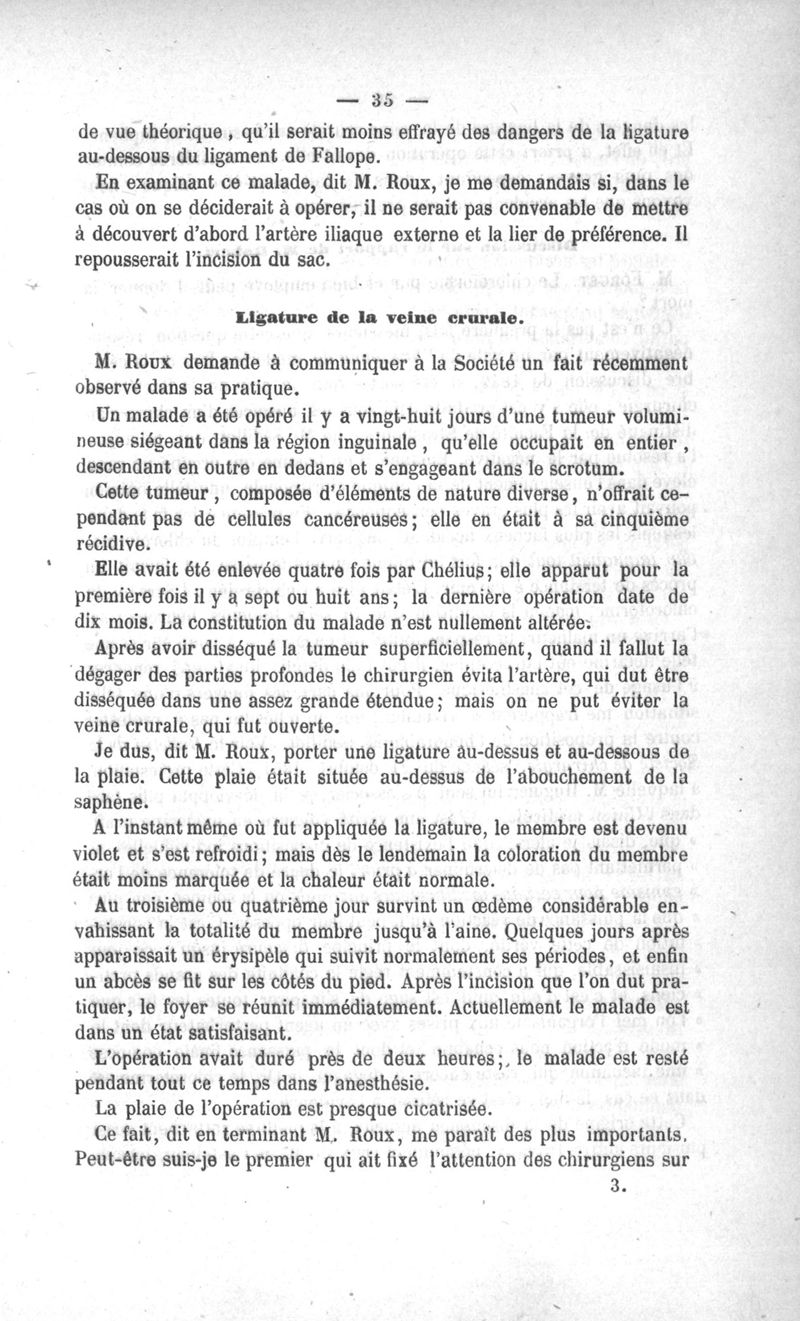 — 35 —

de vue théorique, qu'il serait moins effrayé des dangers de la ligature au-dessous du ligament de Fallope.

En examinant ce malade, dit M. Roux, je me demandais si, dans le cas où on se déciderait à opérer, il ne serait pas convenable de mettre à découvert d'abord l'artère iliaque externe et la lier de préférence. Il repousserait l'incision du sac.

Ligature de la veine crurale.

M. Roux demande à communiquer à la Société un fait récemment observé dans sa pratique.

Un malade a été opéré il y a vingt-huit jours d'une tumeur volumineuse siégeant dans la région inguinale, qu'elle occupait en entier, descendant en outre en dedans et s'engageant dans le scrotum.

Cette tumeur, composée d'éléments de nature diverse, n'offrait cependant pas de cellules cancéreuses; elle en était à sa cinquième récidive.

Elle avait été enlevée quatre fois par Chélius; elle apparut pour la première fois il y a sept ou huit ans; la dernière opération date de dix mois. La constitution du malade n'est nullement altérée.

Après avoir disséqué la tumeur superficiellement, quand il fallut la dégager des parties profondes le chirurgien évita l'artère, qui dut être disséquée dans une assez grande étendue; mais on ne put éviter la veine crurale, qui fut ouverte.

Je dus, dit M. Roux, porter une ligature au-dessus et au-dessous de la plaie. Cette plaie était située au-dessus de l'abouchement de la saphène.

A l'instant même où fut appliquée la ligature, le membre est devenu violet et s'est refroidi; mais dès le lendemain la coloration du membre était moins marquée et la chaleur était normale.

Au troisième ou quatrième jour survint un œdème considérable envahissant la totalité du membre jusqu'à l'aine. Quelques jours après apparaissait un érysipèle qui suivit normalement ses périodes, et enfin un abcès se fit sur les côtés du pied. Après l'incision que l'on dut pratiquer, le foyer se réunit immédiatement. Actuellement le malade est dans un état satisfaisant.

L'opération avait duré près de deux heures; le malade est resté pendant tout ce temps dans l'anesthésie.

La plaie de l'opération est presque cicatrisée.

Ce fait, dit en terminant M. Roux, me paraît des plus importants. Peut-être suis-je le premier qui ait fixé l'attention des chirurgiens sur

3.